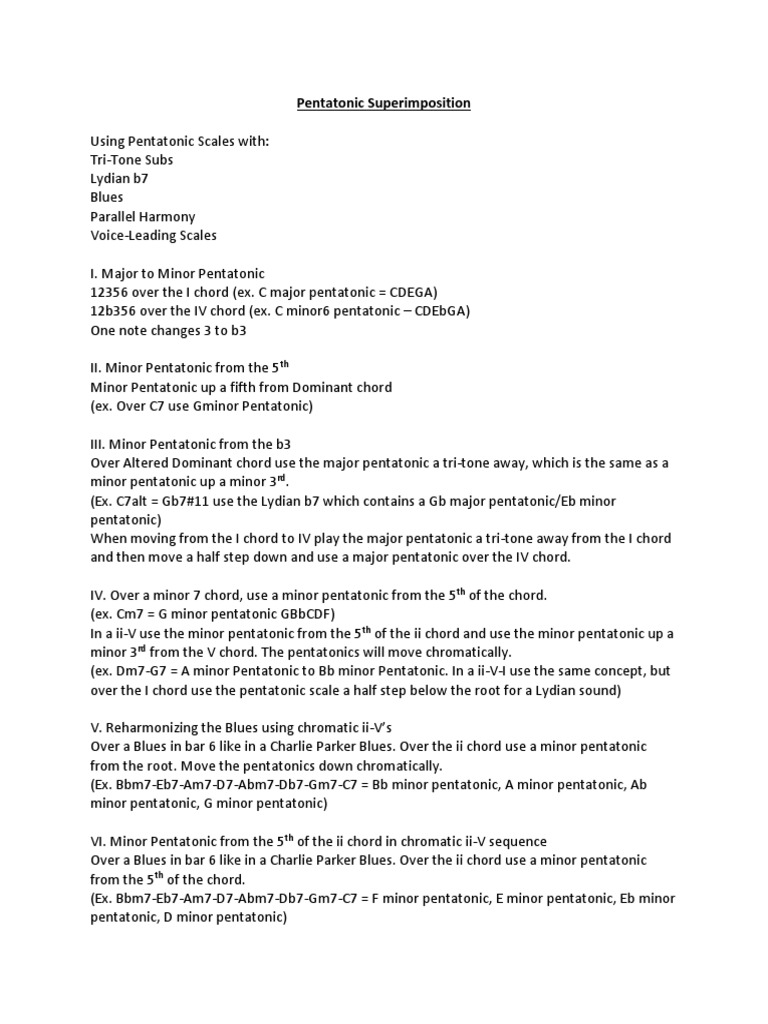 Pentatonic Superimposition

Using Pentatonic Scales with:
Tri-Tone Subs
Lydian b7
Blues
Parallel Harmony
Voice-Leading Scales

I. Major to Minor Pentatonic
12356 over the I chord (ex. C major pentatonic = CDEGA)
12b356 over the IV chord (ex. C minor6 pentatonic – CDEbGA)
One note changes 3 to b3

II. Minor Pentatonic from the 5$^{th}$
Minor Pentatonic up a fifth from Dominant chord
(ex. Over C7 use Gminor Pentatonic)

III. Minor Pentatonic from the b3
Over Altered Dominant chord use the major pentatonic a tri-tone away, which is the same as a minor pentatonic up a minor 3$^{rd}$.
(Ex. C7alt = Gb7#11 use the Lydian b7 which contains a Gb major pentatonic/Eb minor pentatonic)
When moving from the I chord to IV play the major pentatonic a tri-tone away from the I chord and then move a half step down and use a major pentatonic over the IV chord.

IV. Over a minor 7 chord, use a minor pentatonic from the 5$^{th}$ of the chord.
(ex. Cm7 = G minor pentatonic GBbCDF)
In a ii-V use the minor pentatonic from the 5$^{th}$ of the ii chord and use the minor pentatonic up a minor 3$^{rd}$ from the V chord. The pentatonics will move chromatically.
(ex. Dm7-G7 = A minor Pentatonic to Bb minor Pentatonic. In a ii-V-I use the same concept, but over the I chord use the pentatonic scale a half step below the root for a Lydian sound)

V. Reharmonizing the Blues using chromatic ii-V's
Over a Blues in bar 6 like in a Charlie Parker Blues. Over the ii chord use a minor pentatonic from the root. Move the pentatonics down chromatically.
(Ex. Bbm7-Eb7-Am7-D7-Abm7-Db7-Gm7-C7 = Bb minor pentatonic, A minor pentatonic, Ab minor pentatonic, G minor pentatonic)

VI. Minor Pentatonic from the 5$^{th}$ of the ii chord in chromatic ii-V sequence
Over a Blues in bar 6 like in a Charlie Parker Blues. Over the ii chord use a minor pentatonic from the 5$^{th}$ of the chord.
(Ex. Bbm7-Eb7-Am7-D7-Abm7-Db7-Gm7-C7 = F minor pentatonic, E minor pentatonic, Eb minor pentatonic, D minor pentatonic)